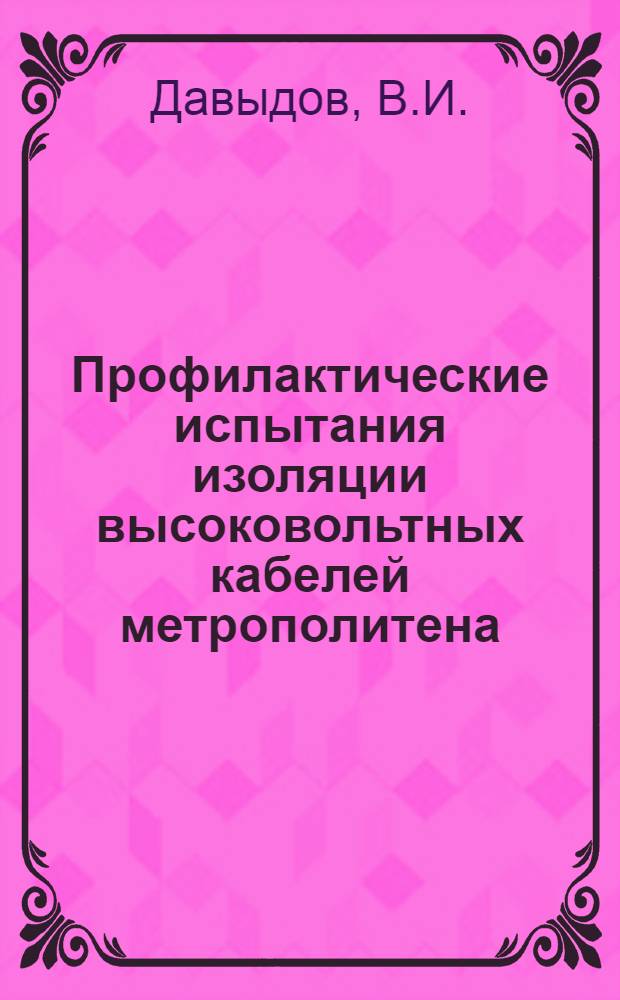 Давыдов, В.И.

Профилактические испытания изоляции высоковольтных кабелей метрополитена